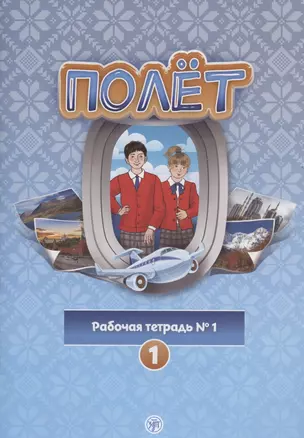 ПОЛЁТ

Рабочая тетрадь № 1

1